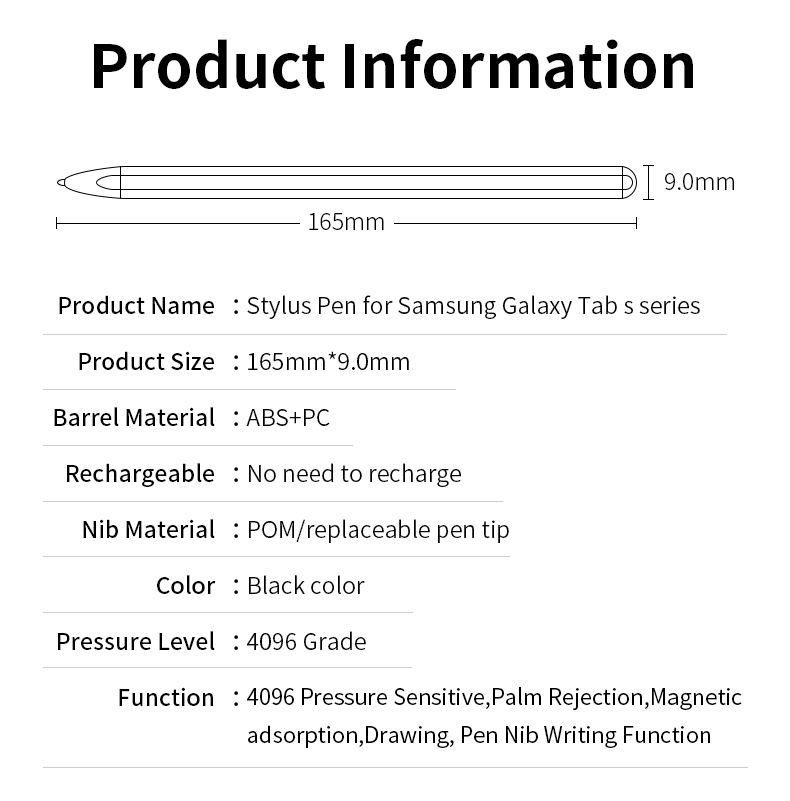 Product Information

9.0mm

165mm

Product Name : Stylus Pen for Samsung Galaxy Tab s series

Product Size : 165mm*9.0mm

Barrel Material : ABS+PC

Rechargeable : No need to recharge

Nib Material : POM/replaceable pen tip

Color : Black color

Pressure Level : 4096 Grade

Function : 4096 Pressure Sensitive,Palm Rejection,Magnetic adsorption,Drawing, Pen Nib Writing Function